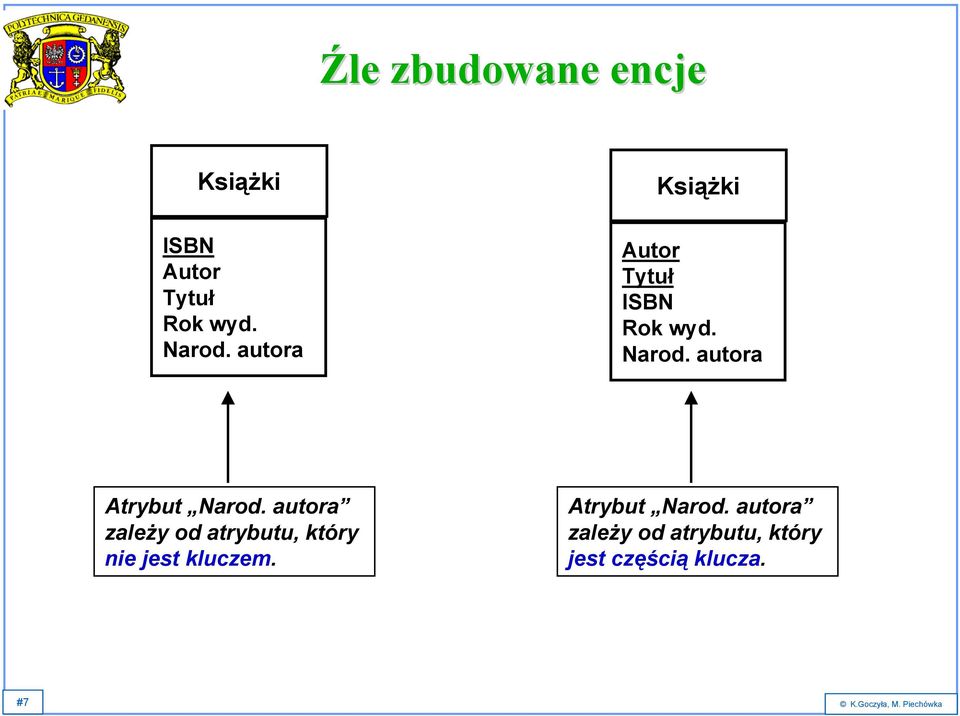 POLITECHNICA GEDANENSIS
PATRIAE MARIQUE FIDELIS

Źle zbudowane encje

Książki

ISBN
Autor
Tytuł
Rok wyd.
Narod. autora

Atrybut „Narod. autora” zależy od atrybutu, który nie jest kluczem.

Książki

Autor
Tytuł
ISBN
Rok wyd.
Narod. autora

Atrybut „Narod. autora” zależy od atrybutu, który jest częścią klucza.

#7

© K.Goczyła, M. Piechówka